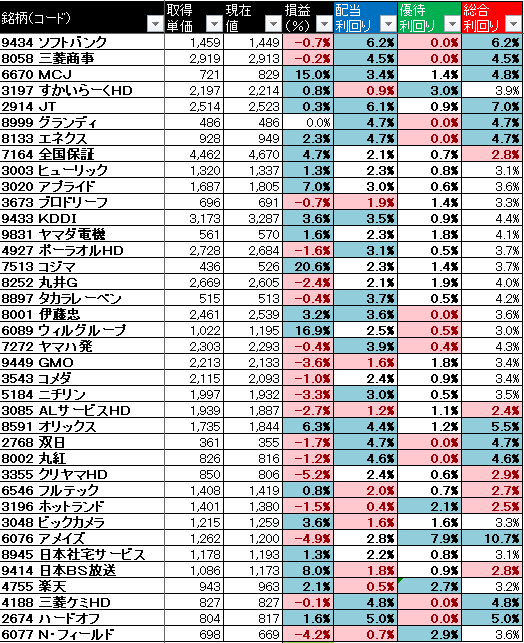 | 銘柄(コード) | 取得単価 | 現在値 | 損益(%) | 配当利回り | 優待利回り | 総合利回り |
|---|---|---|---|---|---|---|
| 9434 ソフトバンク | 1,459 | 1,449 | -0.7% | 6.2% | 0.0% | 6.2% |
| 8058 三菱商事 | 2,919 | 2,913 | -0.2% | 4.5% | 0.0% | 4.5% |
| 6670 MCJ | 721 | 829 | 15.0% | 3.4% | 1.4% | 4.8% |
| 3197 すかいらーくHD | 2,197 | 2,214 | 0.8% | 0.9% | 3.0% | 3.9% |
| 2914 JT | 2,514 | 2,523 | 0.3% | 6.1% | 0.9% | 7.0% |
| 8999 グランディ | 486 | 486 | 0.0% | 4.7% | 0.0% | 4.7% |
| 8133 エネクス | 928 | 949 | 2.3% | 4.7% | 0.0% | 4.7% |
| 7164 全国保証 | 4,462 | 4,670 | 4.7% | 2.1% | 0.7% | 2.8% |
| 3003 ヒューリック | 1,320 | 1,337 | 1.3% | 2.3% | 0.8% | 3.1% |
| 3020 アプライド | 1,687 | 1,805 | 7.0% | 3.0% | 0.6% | 3.6% |
| 3673 ブロドリーフ | 696 | 691 | -0.7% | 1.9% | 1.4% | 3.3% |
| 9433 KDDI | 3,173 | 3,287 | 3.6% | 3.5% | 0.9% | 4.4% |
| 9831 ヤマダ電機 | 561 | 570 | 1.6% | 2.3% | 1.8% | 4.1% |
| 4927 ポーラオルHD | 2,728 | 2,684 | -1.6% | 3.1% | 0.5% | 3.7% |
| 7513 コジマ | 436 | 526 | 20.6% | 2.3% | 1.4% | 3.7% |
| 8252 丸井G | 2,669 | 2,605 | -2.4% | 2.1% | 1.9% | 4.0% |
| 8897 タカラレーベン | 515 | 513 | -0.4% | 3.7% | 0.5% | 4.2% |
| 8001 伊藤忠 | 2,461 | 2,539 | 3.2% | 3.6% | 0.0% | 3.6% |
| 6089 ウィルグループ | 1,022 | 1,195 | 16.9% | 2.5% | 0.5% | 3.0% |
| 7272 ヤマハ発 | 2,303 | 2,293 | -0.4% | 3.9% | 0.4% | 4.3% |
| 9449 GMO | 2,213 | 2,133 | -3.6% | 1.6% | 1.8% | 3.4% |
| 3543 コメダ | 2,115 | 2,093 | -1.0% | 2.4% | 0.9% | 3.4% |
| 5184 ニチリン | 1,997 | 1,932 | -3.3% | 3.0% | 0.5% | 3.5% |
| 3085 ALサービスHD | 1,939 | 1,887 | -2.7% | 1.2% | 1.1% | 2.4% |
| 8591 オリックス | 1,735 | 1,844 | 6.3% | 4.4% | 1.2% | 5.5% |
| 2768 双日 | 361 | 355 | -1.7% | 4.7% | 0.0% | 4.7% |
| 8002 丸紅 | 826 | 816 | -1.2% | 4.6% | 0.0% | 4.6% |
| 3355 クリヤマHD | 850 | 806 | -5.2% | 2.4% | 0.6% | 2.9% |
| 6546 フルテック | 1,408 | 1,419 | 0.8% | 2.0% | 0.7% | 2.7% |
| 3196 ホットランド | 1,401 | 1,380 | -1.5% | 0.4% | 2.1% | 2.5% |
| 3048 ビックカメラ | 1,215 | 1,259 | 3.6% | 1.6% | 1.6% | 3.3% |
| 6076 アメイズ | 1,262 | 1,200 | -4.9% | 2.8% | 7.9% | 10.7% |
| 8945 日本社宅サービス | 1,178 | 1,193 | 1.3% | 2.2% | 0.8% | 3.1% |
| 9414 日本BS放送 | 1,086 | 1,173 | 8.0% | 1.8% | 0.9% | 2.8% |
| 4755 楽天 | 943 | 963 | 2.1% | 0.5% | 2.7% | 3.2% |
| 4188 三菱ケミHD | 827 | 827 | -0.1% | 4.8% | 0.0% | 4.8% |
| 2674 ハードオフ | 804 | 817 | 1.6% | 5.0% | 0.0% | 5.0% |
| 6077 N・フィールド | 698 | 669 | -4.2% | 0.7% | 2.9% | 3.6% |